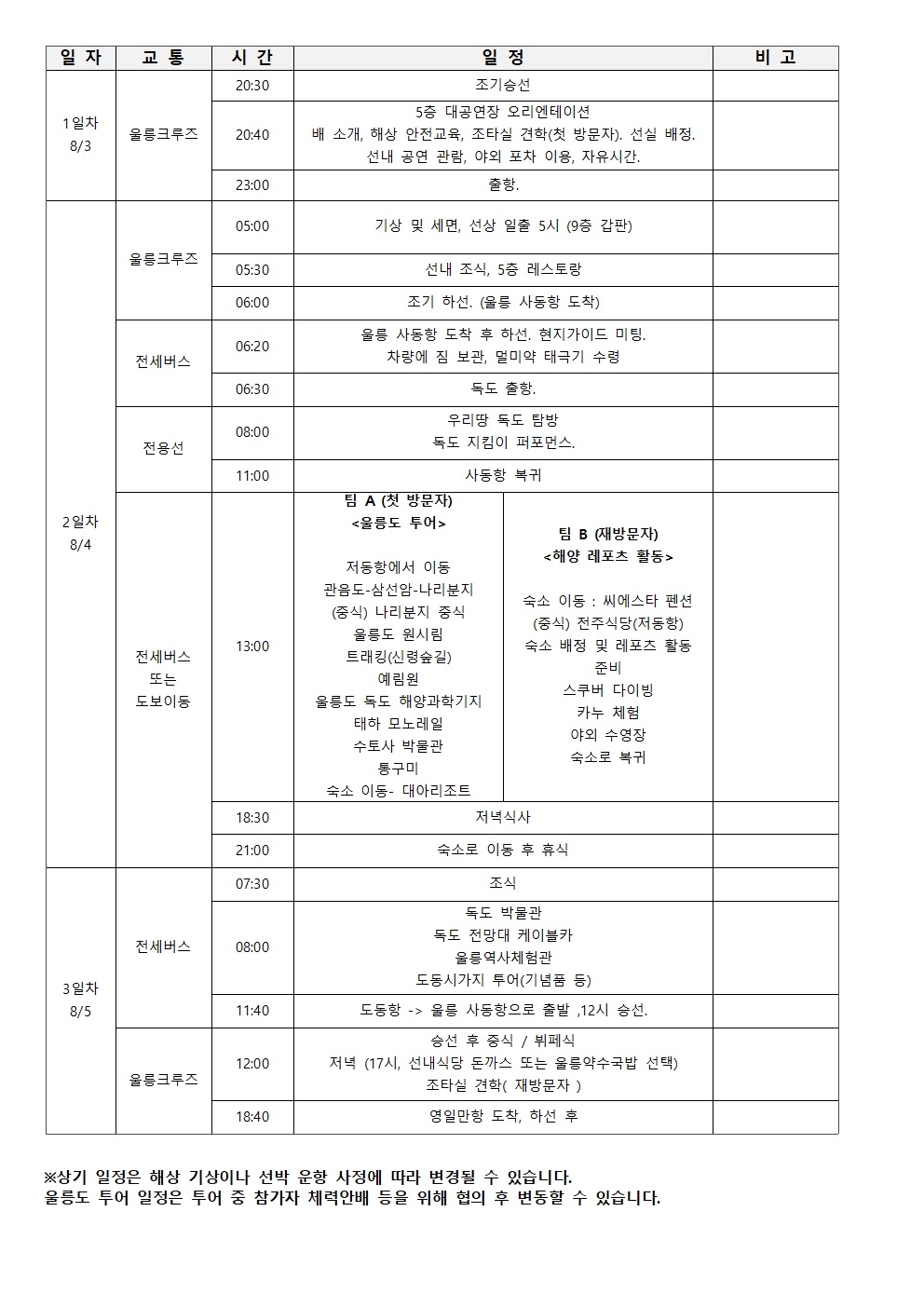 | 일 자 | 교 통 | 시 간 | 일 정 | 비 고 |
|---|---|---|---|---|
| 1일차 8/3 | 울릉크루즈 | 20:30 | 조기승선 | |
| | | 20:40 | 5층 대공연장 오리엔테이션 배 소개, 해상 안전교육, 조타실 견학(첫 방문자). 선실 배정. 선내 공연 관람, 야외 포차 이용, 자유시간. | |
| | | 23:00 | 출항. | |
| 2일차 8/4 | 울릉크루즈 | 05:00 | 기상 및 세면, 선상 일출 5시 (9층 갑판) | |
| | | 05:30 | 선내 조식, 5층 레스토랑 | |
| | | 06:00 | 조기 하선. (울릉 사동항 도착) | |
| | 전세버스 | 06:20 | 울릉 사동항 도착 후 하선. 현지가이드 미팅. 차량에 짐 보관, 멀미약 태극기 수령 | |
| | | 06:30 | 독도 출항. | |
| | 전용선 | 08:00 | 우리땅 독도 탐방 독도 지킴이 퍼포먼스. | |
| | | 11:00 | 사동항 복귀 | |
| | 전세버스 또는 도보이동 | 13:00 | 팀 A (첫 방문자) <울릉도 투어> 저동항에서 이동 관음도-삼선암-나리분지 (중식) 나리분지 중식 울릉도 원시림 트래킹(신령숲길) 예림원 울릉도 독도 해양과학기지 태하 모노레일 수토사 박물관 통구미 숙소 이동- 대아리조트 / 팀 B (재방문자) <해양 레포츠 활동> 숙소 이동 : 씨에스타 펜션 (중식) 전주식당(저동항) 숙소 배정 및 레포츠 활동 준비 스쿠버 다이빙 카누 체험 야외 수영장 숙소로 복귀 | |
| | | 18:30 | 저녁식사 | |
| | | 21:00 | 숙소로 이동 후 휴식 | |
| 3일차 8/5 | 전세버스 | 07:30 | 조식 | |
| | | 08:00 | 독도 박물관 독도 전망대 케이블카 울릉역사체험관 도동시가지 투어(기념품 등) | |
| | | 11:40 | 도동항 -> 울릉 사동항으로 출발 ,12시 승선. | |
| | 울릉크루즈 | 12:00 | 승선 후 중식 / 뷔페식 저녁 (17시, 선내식당 돈까스 또는 울릉약수국밥 선택) 조타실 견학( 재방문자 ) | |
| | | 18:40 | 영일만항 도착, 하선 후 | |

※상기 일정은 해상 기상이나 선박 운항 사정에 따라 변경될 수 있습니다.
울릉도 투어 일정은 투어 중 참가자 체력안배 등을 위해 협의 후 변동할 수 있습니다.